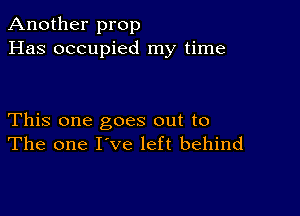 Another prop
Has occupied my time

This one goes out to
The one I´ve left behind